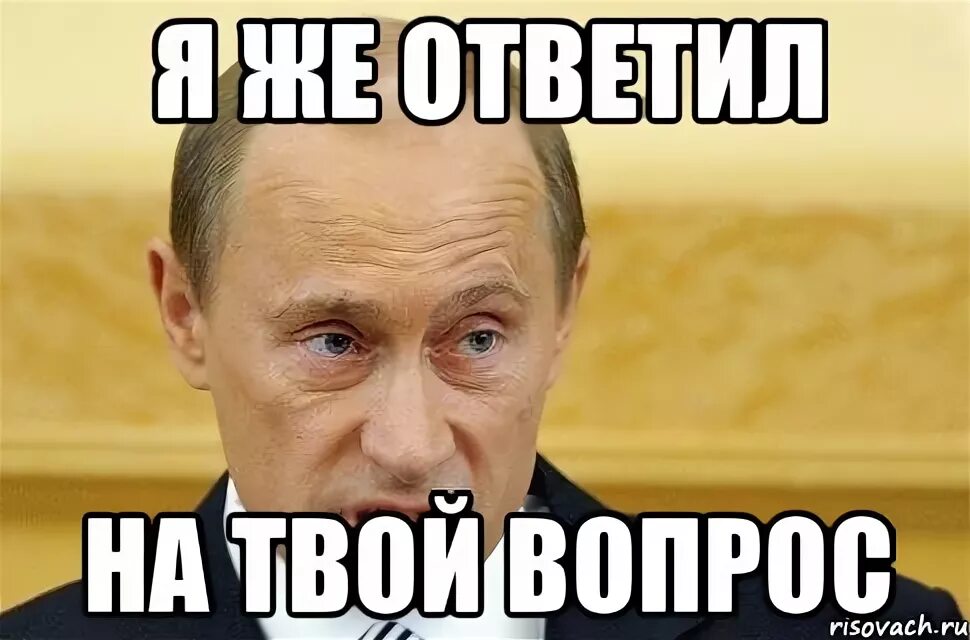 Я ЖЕ ОТВЕТИЛ

НА ТВОЙ ВОПРОС

risovach.ru